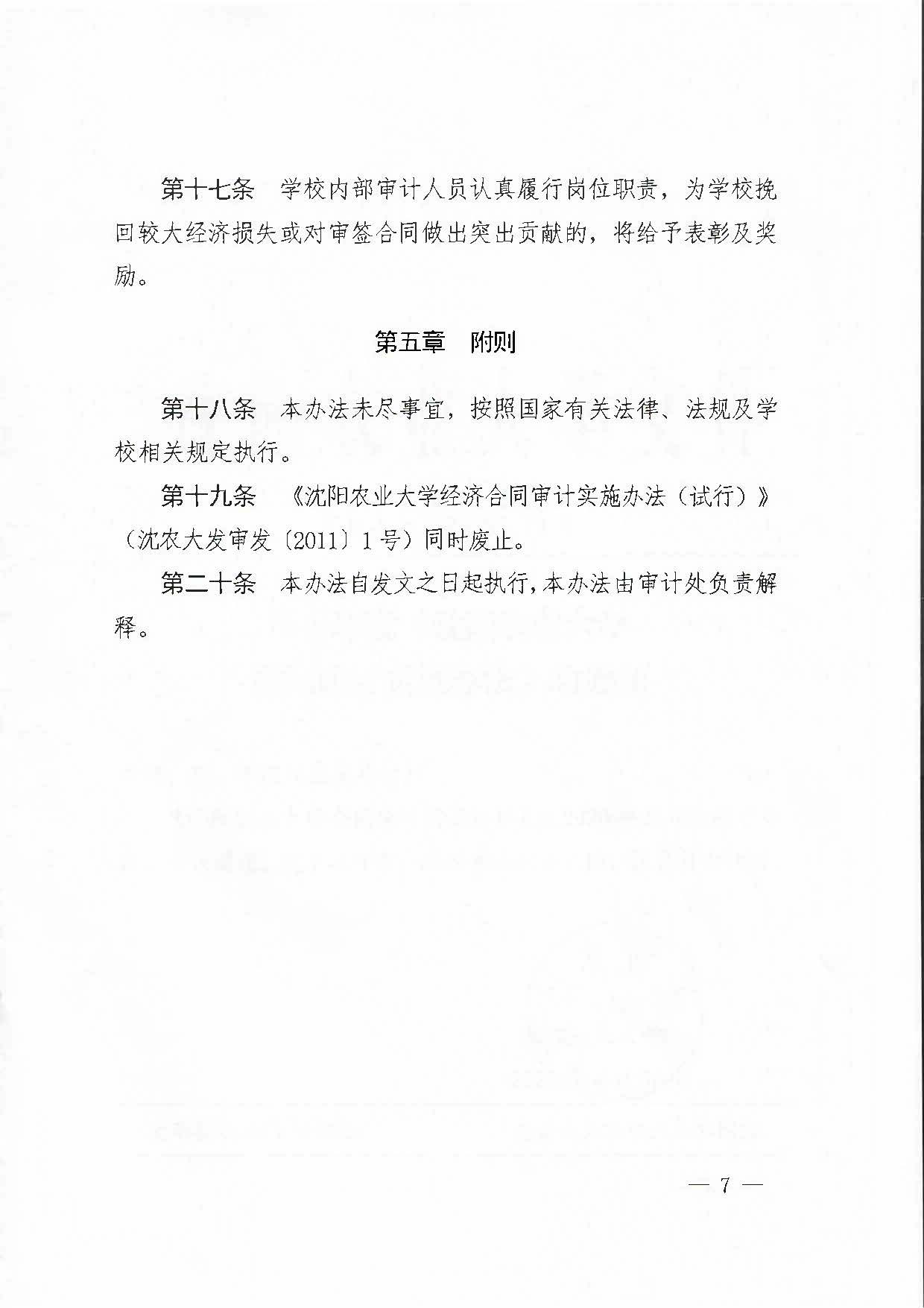 第十七条　学校内部审计人员认真履行岗位职责，为学校挽回较大经济损失或对审签合同做出突出贡献的，将给予表彰及奖励。

第五章　附则

第十八条　本办法未尽事宜，按照国家有关法律、法规及学校相关规定执行。

第十九条　《沈阳农业大学经济合同审计实施办法（试行）》（沈农大发审发〔2011〕1号）同时废止。

第二十条　本办法自发文之日起执行，本办法由审计处负责解释。

— 7 —